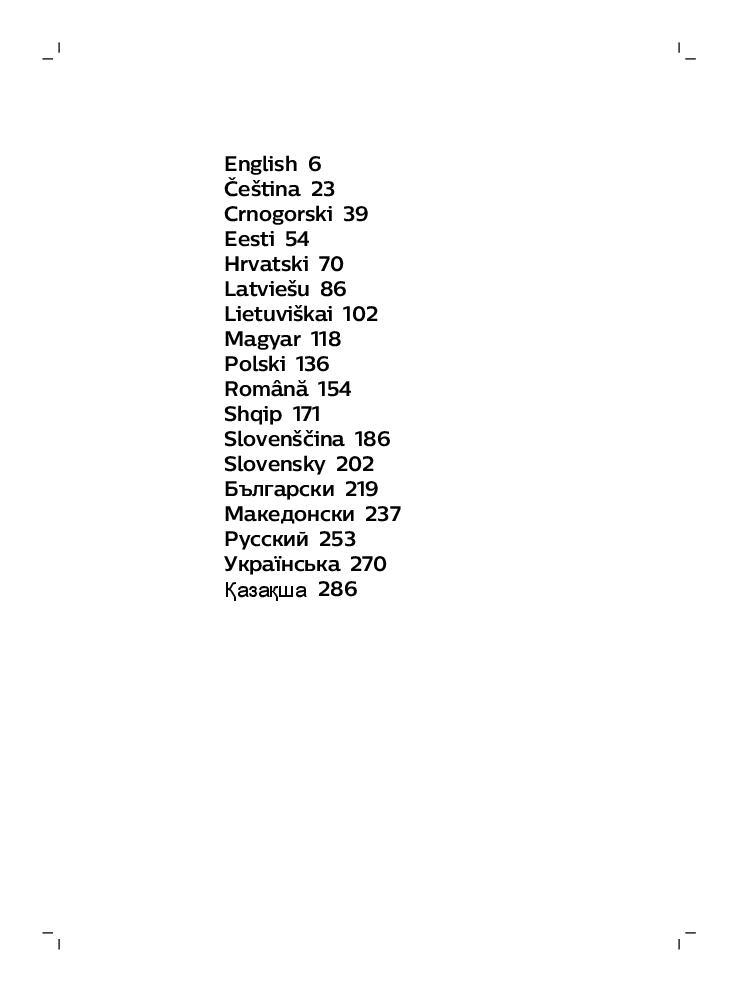 English 6
Čeština 23
Crnogorski 39
Eesti 54
Hrvatski 70
Latviešu 86
Lietuviškai 102
Magyar 118
Polski 136
Română 154
Shqip 171
Slovenščina 186
Slovensky 202
Български 219
Македонски 237
Русский 253
Українська 270
Қазақша 286